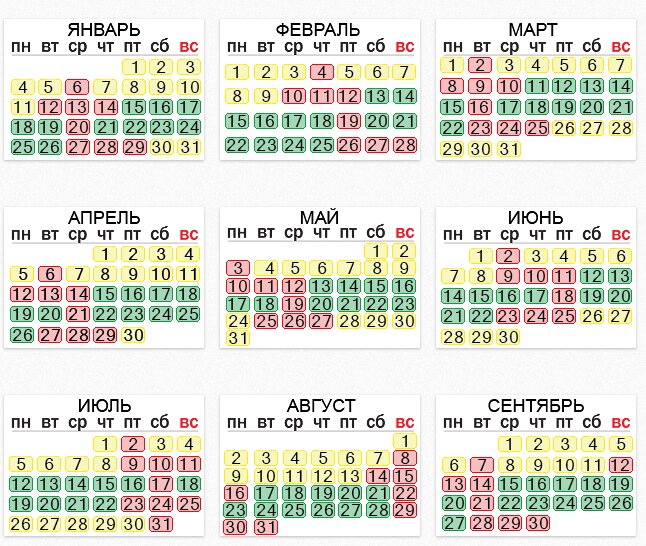 ЯНВАРЬ

| пн | вт | ср | чт | пт | сб | вс |
|---|---|---|---|---|---|---|
| | | | | 1 | 2 | 3 |
| 4 | 5 | 6 | 7 | 8 | 9 | 10 |
| 11 | 12 | 13 | 14 | 15 | 16 | 17 |
| 18 | 19 | 20 | 21 | 22 | 23 | 24 |
| 25 | 26 | 27 | 28 | 29 | 30 | 31 |

ФЕВРАЛЬ

| пн | вт | ср | чт | пт | сб | вс |
|---|---|---|---|---|---|---|
| 1 | 2 | 3 | 4 | 5 | 6 | 7 |
| 8 | 9 | 10 | 11 | 12 | 13 | 14 |
| 15 | 16 | 17 | 18 | 19 | 20 | 21 |
| 22 | 23 | 24 | 25 | 26 | 27 | 28 |

МАРТ

| пн | вт | ср | чт | пт | сб | вс |
|---|---|---|---|---|---|---|
| 1 | 2 | 3 | 4 | 5 | 6 | 7 |
| 8 | 9 | 10 | 11 | 12 | 13 | 14 |
| 15 | 16 | 17 | 18 | 19 | 20 | 21 |
| 22 | 23 | 24 | 25 | 26 | 27 | 28 |
| 29 | 30 | 31 | | | | |

АПРЕЛЬ

| пн | вт | ср | чт | пт | сб | вс |
|---|---|---|---|---|---|---|
| | | | 1 | 2 | 3 | 4 |
| 5 | 6 | 7 | 8 | 9 | 10 | 11 |
| 12 | 13 | 14 | 15 | 16 | 17 | 18 |
| 19 | 20 | 21 | 22 | 23 | 24 | 25 |
| 26 | 27 | 28 | 29 | 30 | | |

МАЙ

| пн | вт | ср | чт | пт | сб | вс |
|---|---|---|---|---|---|---|
| | | | | | 1 | 2 |
| 3 | 4 | 5 | 6 | 7 | 8 | 9 |
| 10 | 11 | 12 | 13 | 14 | 15 | 16 |
| 17 | 18 | 19 | 20 | 21 | 22 | 23 |
| 24 | 25 | 26 | 27 | 28 | 29 | 30 |
| 31 | | | | | | |

ИЮНЬ

| пн | вт | ср | чт | пт | сб | вс |
|---|---|---|---|---|---|---|
| | 1 | 2 | 3 | 4 | 5 | 6 |
| 7 | 8 | 9 | 10 | 11 | 12 | 13 |
| 14 | 15 | 16 | 17 | 18 | 19 | 20 |
| 21 | 22 | 23 | 24 | 25 | 26 | 27 |
| 28 | 29 | 30 | | | | |

ИЮЛЬ

| пн | вт | ср | чт | пт | сб | вс |
|---|---|---|---|---|---|---|
| | | | 1 | 2 | 3 | 4 |
| 5 | 6 | 7 | 8 | 9 | 10 | 11 |
| 12 | 13 | 14 | 15 | 16 | 17 | 18 |
| 19 | 20 | 21 | 22 | 23 | 24 | 25 |
| 26 | 27 | 28 | 29 | 30 | 31 | |

АВГУСТ

| пн | вт | ср | чт | пт | сб | вс |
|---|---|---|---|---|---|---|
| | | | | | | 1 |
| 2 | 3 | 4 | 5 | 6 | 7 | 8 |
| 9 | 10 | 11 | 12 | 13 | 14 | 15 |
| 16 | 17 | 18 | 19 | 20 | 21 | 22 |
| 23 | 24 | 25 | 26 | 27 | 28 | 29 |
| 30 | 31 | | | | | |

СЕНТЯБРЬ

| пн | вт | ср | чт | пт | сб | вс |
|---|---|---|---|---|---|---|
| | | 1 | 2 | 3 | 4 | 5 |
| 6 | 7 | 8 | 9 | 10 | 11 | 12 |
| 13 | 14 | 15 | 16 | 17 | 18 | 19 |
| 20 | 21 | 22 | 23 | 24 | 25 | 26 |
| 27 | 28 | 29 | 30 | | | |